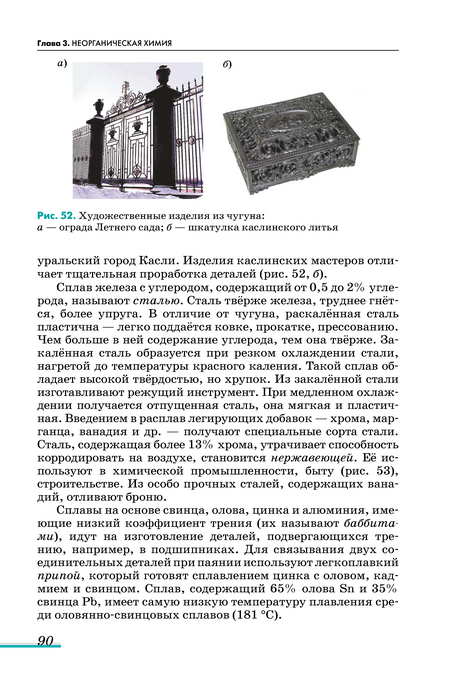 Глава 3. НЕОРГАНИЧЕСКАЯ ХИМИЯ

а)

б)

Рис. 52. Художественные изделия из чугуна: а — ограда Летнего сада; б — шкатулка каслинского литья

уральский город Касли. Изделия каслинских мастеров отличает тщательная проработка деталей (рис. 52, б).

Сплав железа с углеродом, содержащий от 0,5 до 2% углерода, называют сталью. Сталь твёрже железа, труднее гнётся, более упруга. В отличие от чугуна, раскалённая сталь пластична — легко поддаётся ковке, прокатке, прессованию. Чем больше в ней содержание углерода, тем она твёрже. Закалённая сталь образуется при резком охлаждении стали, нагретой до температуры красного каления. Такой сплав обладает высокой твёрдостью, но хрупок. Из закалённой стали изготавливают режущий инструмент. При медленном охлаждении получается отпущенная сталь, она мягкая и пластичная. Введением в расплав легирующих добавок — хрома, марганца, ванадия и др. — получают специальные сорта стали. Сталь, содержащая более 13% хрома, утрачивает способность корродировать на воздухе, становится нержавеющей. Её используют в химической промышленности, быту (рис. 53), строительстве. Из особо прочных сталей, содержащих ванадий, отливают броню.

Сплавы на основе свинца, олова, цинка и алюминия, имеющие низкий коэффициент трения (их называют баббитами), идут на изготовление деталей, подвергающихся трению, например, в подшипниках. Для связывания двух соединительных деталей при паянии используют легкоплавкий припой, который готовят сплавлением цинка с оловом, кадмием и свинцом. Сплав, содержащий 65% олова Sn и 35% свинца Pb, имеет самую низкую температуру плавления среди оловянно-свинцовых сплавов (181 °C).

90